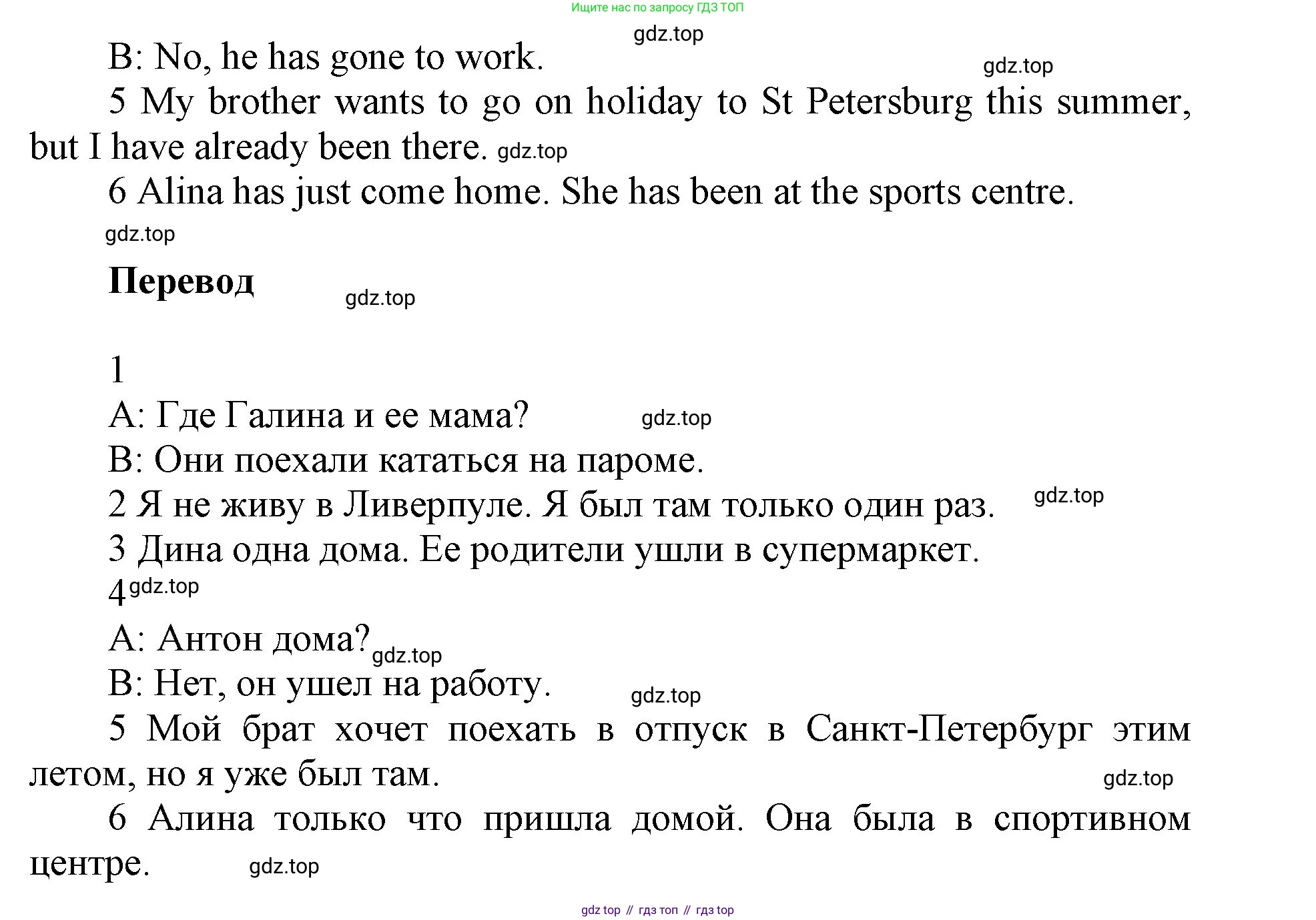 Ищите нас по запросу ГДЗ ТОП

gdz.top

B: No, he has gone to work.

gdz.top

5 My brother wants to go on holiday to St Petersburg this summer, but I have already been there. gdz.top

6 Alina has just come home. She has been at the sports centre.

gdz.top

**Перевод**

gdz.top

1

A: Где Галина и ее мама?

gdz.top

B: Они поехали кататься на пароме.

2 Я не живу в Ливерпуле. Я был там только один раз.

gdz.top

3 Дина одна дома. Ее родители ушли в супермаркет.

4 gdz.top

A: Антон дома? gdz.top

B: Нет, он ушел на работу.

gdz.top

5 Мой брат хочет поехать в отпуск в Санкт-Петербург этим летом, но я уже был там.

gdz.top

6 Алина только что пришла домой. Она была в спортивном центре.

gdz.top

gdz top // гдз топ // гдз top